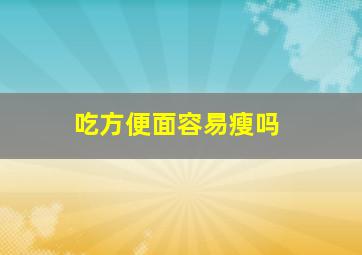 吃方便面容易瘦吗